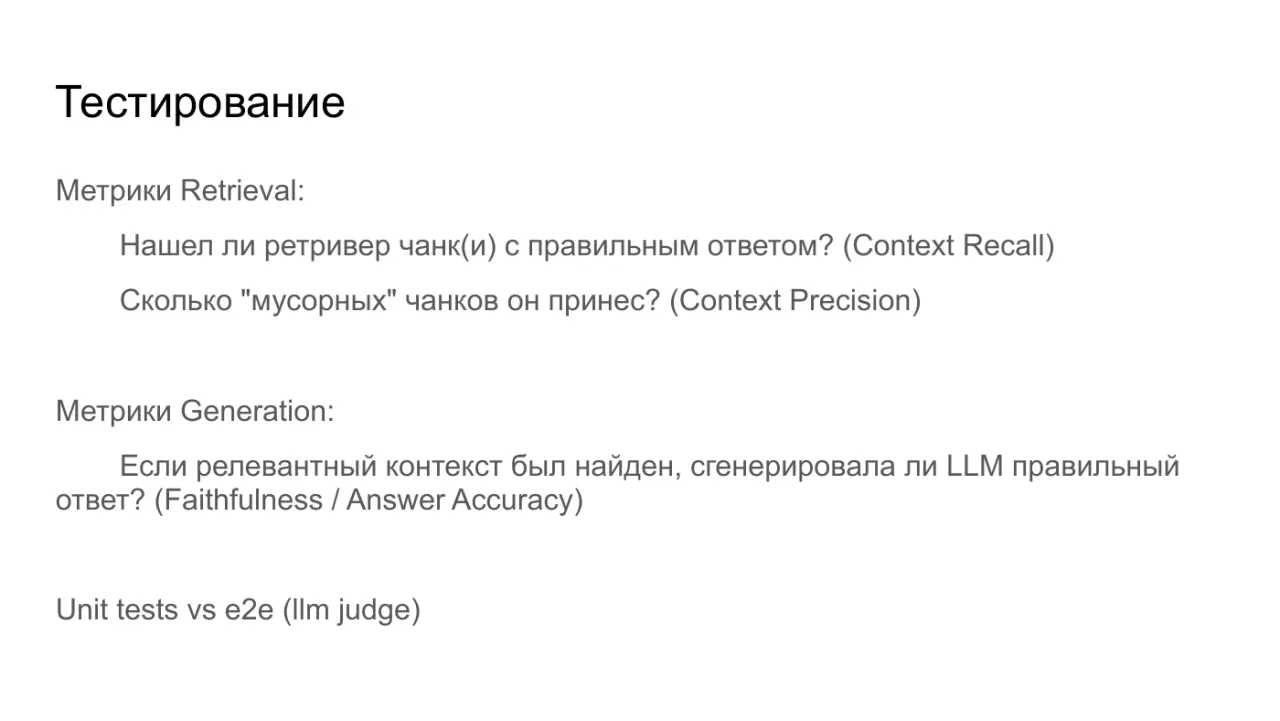 Тестирование

Метрики Retrieval:

Нашел ли ретривер чанк(и) с правильным ответом? (Context Recall)

Сколько "мусорных" чанков он принес? (Context Precision)

Метрики Generation:

Если релевантный контекст был найден, сгенерировала ли LLM правильный ответ? (Faithfulness / Answer Accuracy)

Unit tests vs e2e (llm judge)